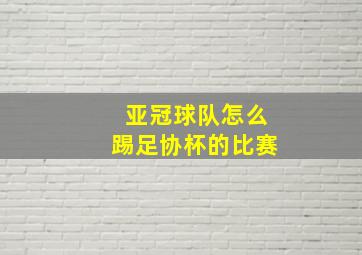 亚冠球队怎么
踢足协杯的比赛